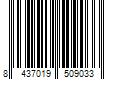 8 437019 509033